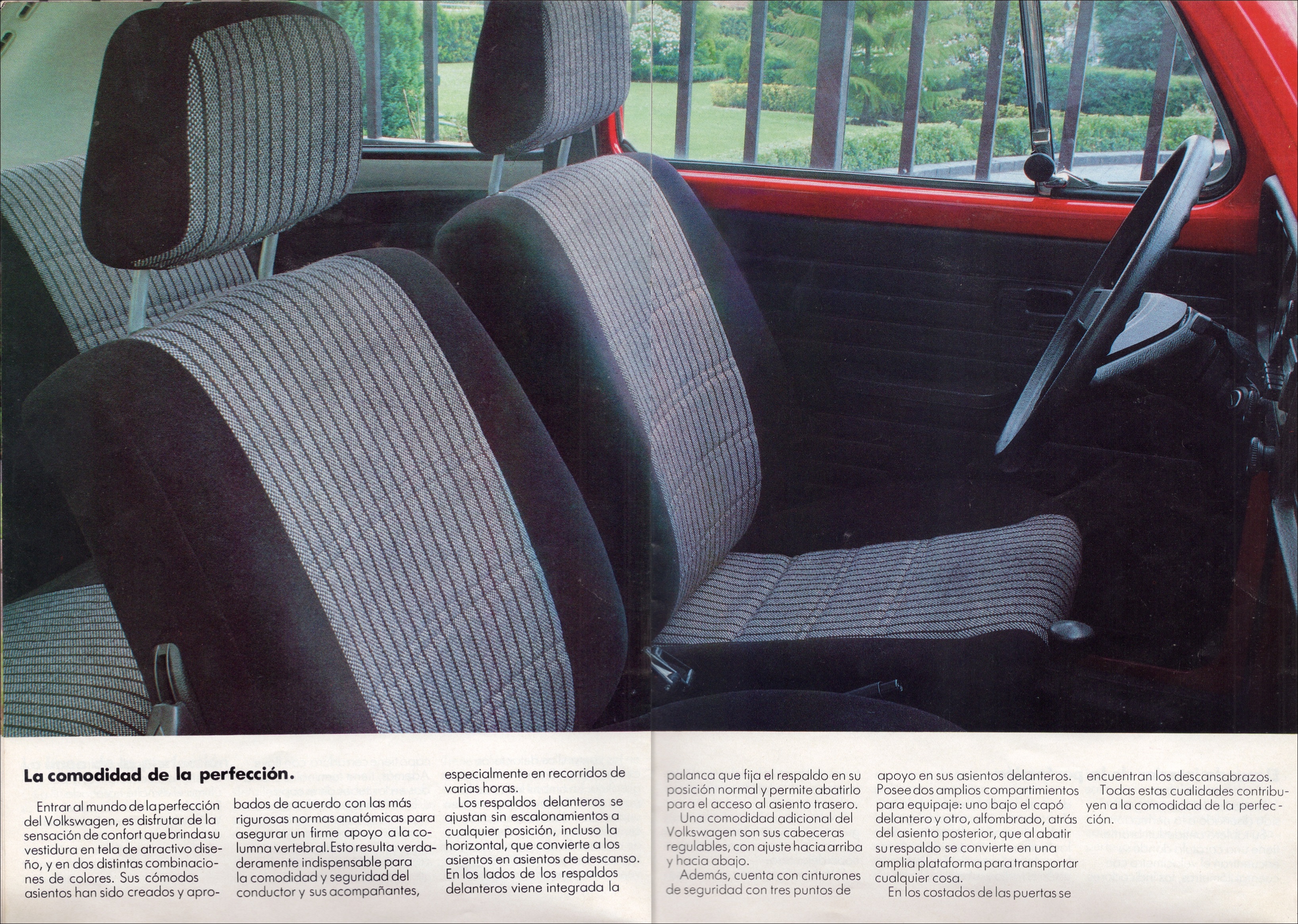 La comodidad de la perfección.

Entrar al mundo de la perfección del Volkswagen, es disfrutar de la sensación de confort que brinda su vestidura en tela de atractivo diseño, y en dos distintas combinaciones de colores. Sus cómodos asientos han sido creados y aprobados de acuerdo con las más rigurosas normas anatómicas para asegurar un firme apoyo a la columna vertebral. Esto resulta verdaderamente indispensable para la comodidad y seguridad del conductor y sus acompañantes, especialmente en recorridos de varias horas.

Los respaldos delanteros se ajustan sin escalonamientos a cualquier posición, incluso la horizontal, que convierte a los asientos en asientos de descanso. En los lados de los respaldos delanteros viene integrada la palanca que fija el respaldo en su posición normal y permite abatirlo para el acceso al asiento trasero.

Una comodidad adicional del Volkswagen son sus cabeceras regulables, con ajuste hacia arriba y hacia abajo.

Además, cuenta con cinturones de seguridad con tres puntos de apoyo en sus asientos delanteros. Posee dos amplios compartimientos para equipaje: uno bajo el capó delantero y otro, alfombrado, atrás del asiento posterior, que al abatir su respaldo se convierte en una amplia plataforma para transportar cualquier cosa.

En los costados de las puertas se encuentran los descansabrazos.

Todas estas cualidades contribuyen a la comodidad de la perfección.